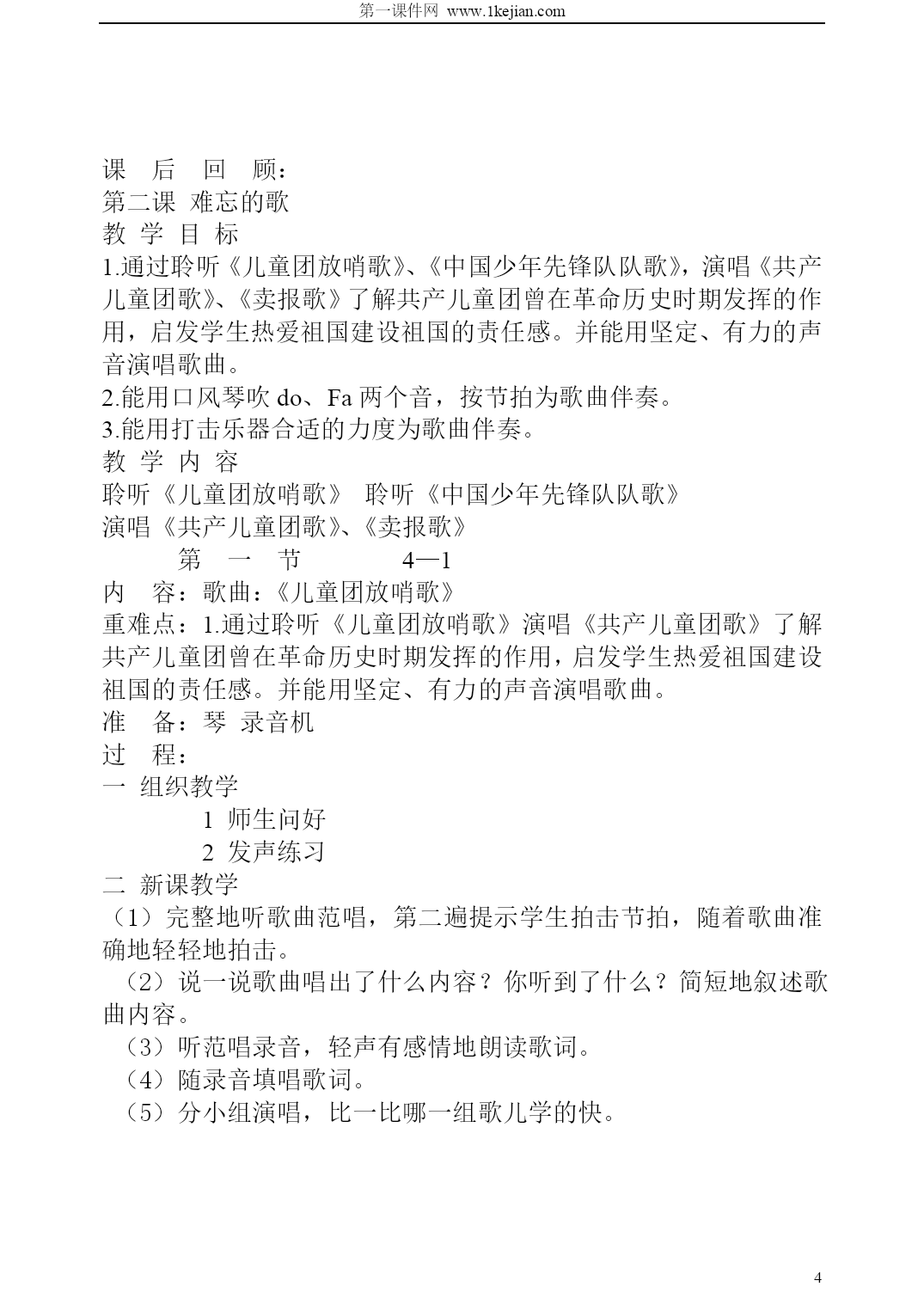 第一课件网 www.1kejian.com

课 后 回 顾：
第二课 难忘的歌
教 学 目 标
1.通过聆听《儿童团放哨歌》、《中国少年先锋队队歌》，演唱《共产儿童团歌》、《卖报歌》了解共产儿童团曾在革命历史时期发挥的作用，启发学生热爱祖国建设祖国的责任感。并能用坚定、有力的声音演唱歌曲。
2.能用口风琴吹 do、Fa 两个音，按节拍为歌曲伴奏。
3.能用打击乐器合适的力度为歌曲伴奏。
教 学 内 容
聆听《儿童团放哨歌》 聆听《中国少年先锋队队歌》
演唱《共产儿童团歌》、《卖报歌》
第 一 节 4—1
内 容：歌曲：《儿童团放哨歌》
重难点：1.通过聆听《儿童团放哨歌》演唱《共产儿童团歌》了解共产儿童团曾在革命历史时期发挥的作用，启发学生热爱祖国建设祖国的责任感。并能用坚定、有力的声音演唱歌曲。
准 备：琴 录音机
过 程：
一 组织教学
1 师生问好
2 发声练习
二 新课教学
（1）完整地听歌曲范唱，第二遍提示学生拍击节拍，随着歌曲准确地轻轻地拍击。
（2）说一说歌曲唱出了什么内容？你听到了什么？简短地叙述歌曲内容。
（3）听范唱录音，轻声有感情地朗读歌词。
（4）随录音填唱歌词。
（5）分小组演唱，比一比哪一组歌儿学的快。

4